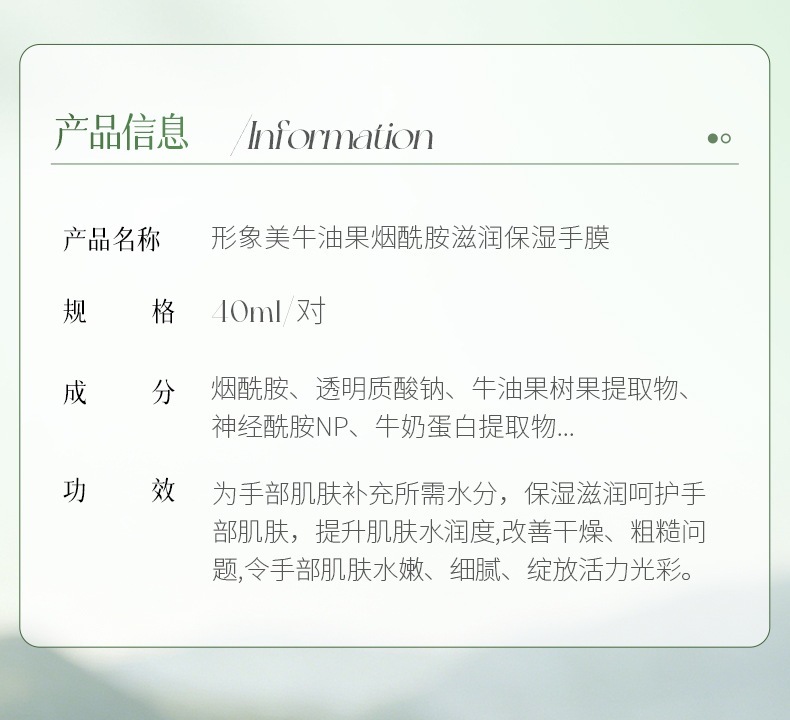 产品信息 /Information

产品名称 形象美牛油果烟酰胺滋润保湿手膜

规格 40ml/对

成分 烟酰胺、透明质酸钠、牛油果树果提取物、神经酰胺NP、牛奶蛋白提取物...

功效 为手部肌肤补充所需水分，保湿滋润呵护手部肌肤，提升肌肤水润度,改善干燥、粗糙问题,令手部肌肤水嫩、细腻、绽放活力光彩。